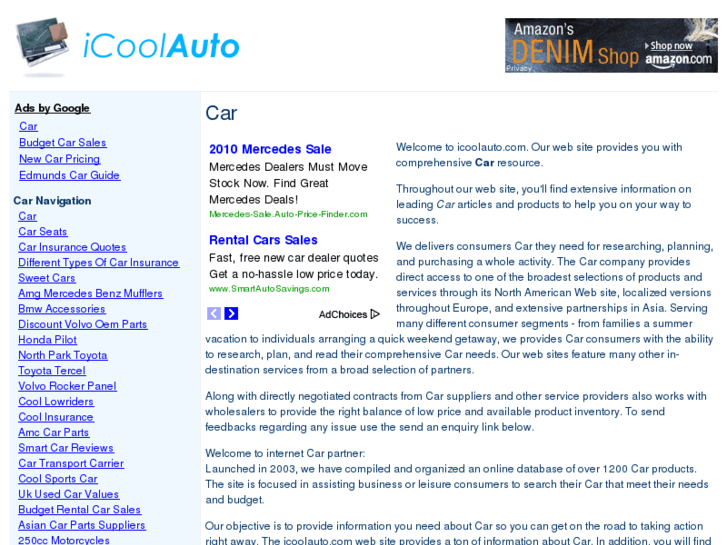 iCoolAuto

Amazon's DENIM Shop
Shop now
amazon.com
Privacy

Ads by Google
Car
Budget Car Sales
New Car Pricing
Edmunds Car Guide

Car Navigation
Car
Car Seats
Car Insurance Quotes
Different Types Of Car Insurance
Sweet Cars
Amg Mercedes Benz Mufflers
Bmw Accessories
Discount Volvo Oem Parts
Honda Pilot
North Park Toyota
Toyota Tercel
Volvo Rocker Panel
Cool Lowriders
Cool Insurance
Amc Car Parts
Smart Car Reviews
Car Transport Carrier
Cool Sports Car
Uk Used Car Values
Budget Rental Car Sales
Asian Car Parts Suppliers
250cc Motorcycles

Car

2010 Mercedes Sale
Mercedes Dealers Must Move Stock Now. Find Great Mercedes Deals!
Mercedes-Sale.Auto-Price-Finder.com

Rental Cars Sales
Fast, free new car dealer quotes Get a no-hassle low price today.
www.SmartAutoSavings.com

AdChoices

Welcome to icoolauto.com. Our web site provides you with comprehensive Car resource.

Throughout our web site, you'll find extensive information on leading Car articles and products to help you on your way to success.

We delivers consumers Car they need for researching, planning, and purchasing a whole activity. The Car company provides direct access to one of the broadest selections of products and services through its North American Web site, localized versions throughout Europe, and extensive partnerships in Asia. Serving many different consumer segments - from families a summer vacation to individuals arranging a quick weekend getaway, we provides Car consumers with the ability to research, plan, and read their comprehensive Car needs. Our web sites feature many other in-destination services from a broad selection of partners.

Along with directly negotiated contracts from Car suppliers and other service providers also works with wholesalers to provide the right balance of low price and available product inventory. To send feedbacks regarding any issue use the send an enquiry link below.

Welcome to internet Car partner:
Launched in 2003, we have compiled and organized an online database of over 1200 Car products. The site is focused in assisting business or leisure consumers to search their Car that meet their needs and budget.

Our objective is to provide information you need about Car so you can get on the road to taking action right away. The icoolauto.com web site provides a ton of information about Car. In addition, you will find